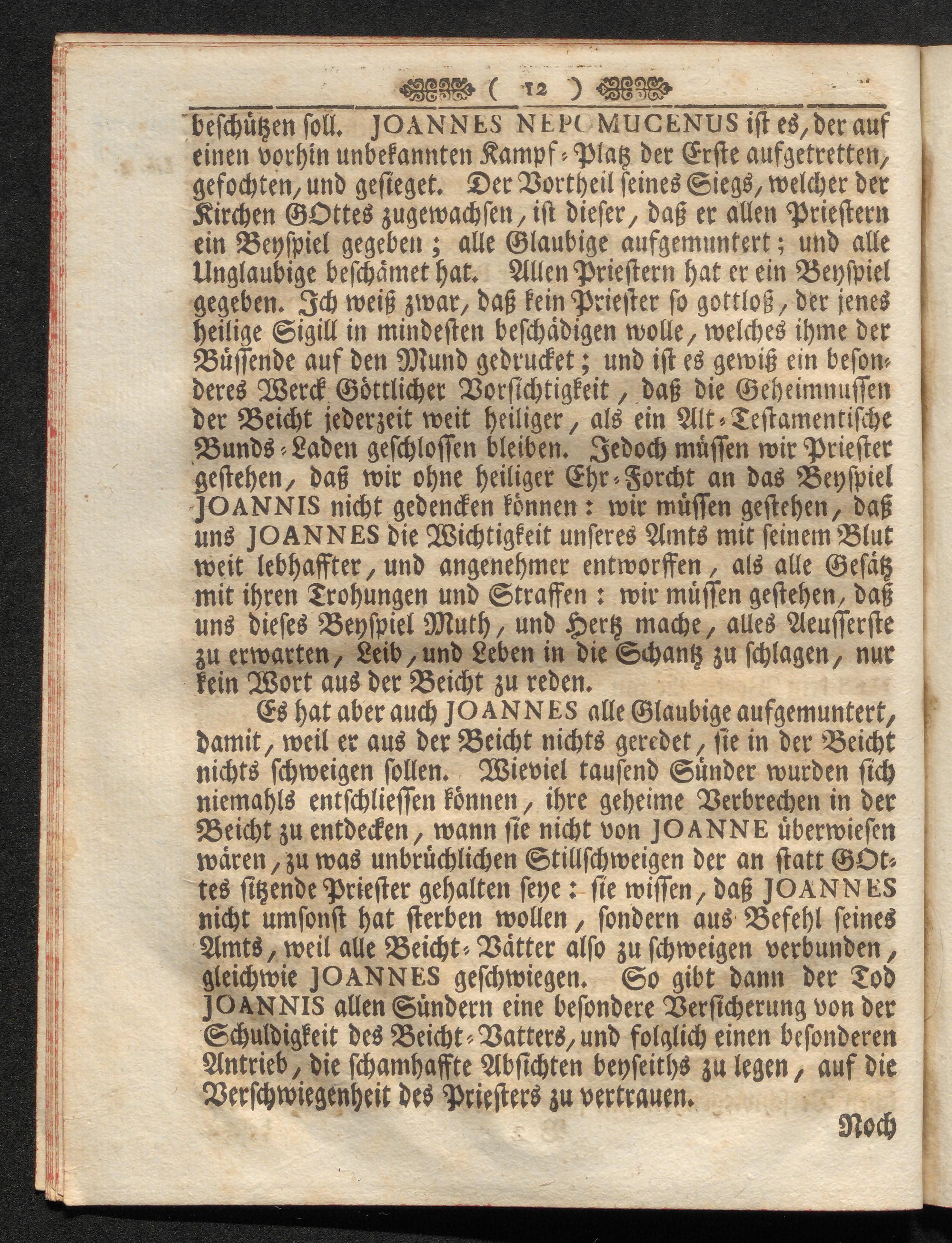 ( 12 )

beschützen soll. JOANNES NEPOMUCENUS ist es, der auf einen vorhin unbekannten Kampf-Platz der Erste aufgetretten, gefochten, und gesieget. Der Vortheil seines Siegs, welcher der Kirchen GOttes zugewachsen, ist dieser, daß er allen Priestern ein Beyspiel gegeben; alle Glaubige aufgemuntert; und alle Unglaubige beschämet hat. Allen Priestern hat er ein Beyspiel gegeben. Ich weiß zwar, daß kein Priester so gottloß, der jenes heilige Sigill in mindesten beschädigen wolle, welches ihme der Büssende auf den Mund gedrucket; und ist es gewiß ein besonderes Werck Göttlicher Vorsichtigkeit, daß die Geheimnussen der Beicht jederzeit weit heiliger, als ein Alt-Testamentische Bunds-Laden geschlossen bleiben. Jedoch müssen wir Priester gestehen, daß wir ohne heiliger Ehr-Forcht an das Beyspiel JOANNIS nicht gedencken können: wir müssen gestehen, daß uns JOANNES die Wichtigkeit unseres Amts mit seinem Blut weit lebhaffter, und angenehmer entworffen, als alle Gesätz mit ihren Trohungen und Straffen: wir müssen gestehen, daß uns dieses Beyspiel Muth, und Hertz mache, alles Aeusserste zu erwarten, Leib, und Leben in die Schantz zu schlagen, nur kein Wort aus der Beicht zu reden.

Es hat aber auch JOANNES alle Glaubige aufgemuntert, damit, weil er aus der Beicht nichts geredet, sie in der Beicht nichts schweigen sollen. Wieviel tausend Sünder wurden sich niemahls entschliessen können, ihre geheime Verbrechen in der Beicht zu entdecken, wann sie nicht von JOANNE überwiesen wären, zu was unbrüchlichen Stillschweigen der an statt GOttes sitzende Priester gehalten seye: sie wissen, daß JOANNES nicht umsonst hat sterben wollen, sondern aus Befehl seines Amts, weil alle Beicht-Vätter also zu schweigen verbunden, gleichwie JOANNES geschwiegen. So gibt dann der Tod JOANNIS allen Sündern eine besondere Versicherung von der Schuldigkeit des Beicht-Vatters, und folglich einen besonderen Antrieb, die schamhaffte Absichten beyseiths zu legen, auf die Verschwiegenheit des Priesters zu vertrauen.

Noch